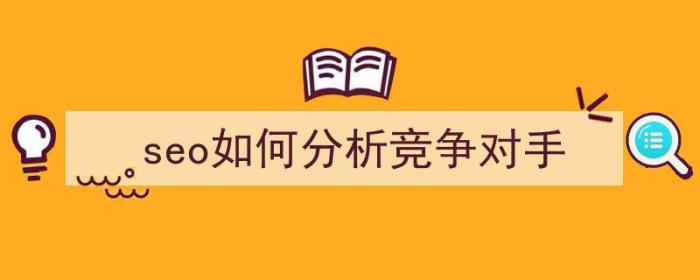 seo如何分析竞争对手